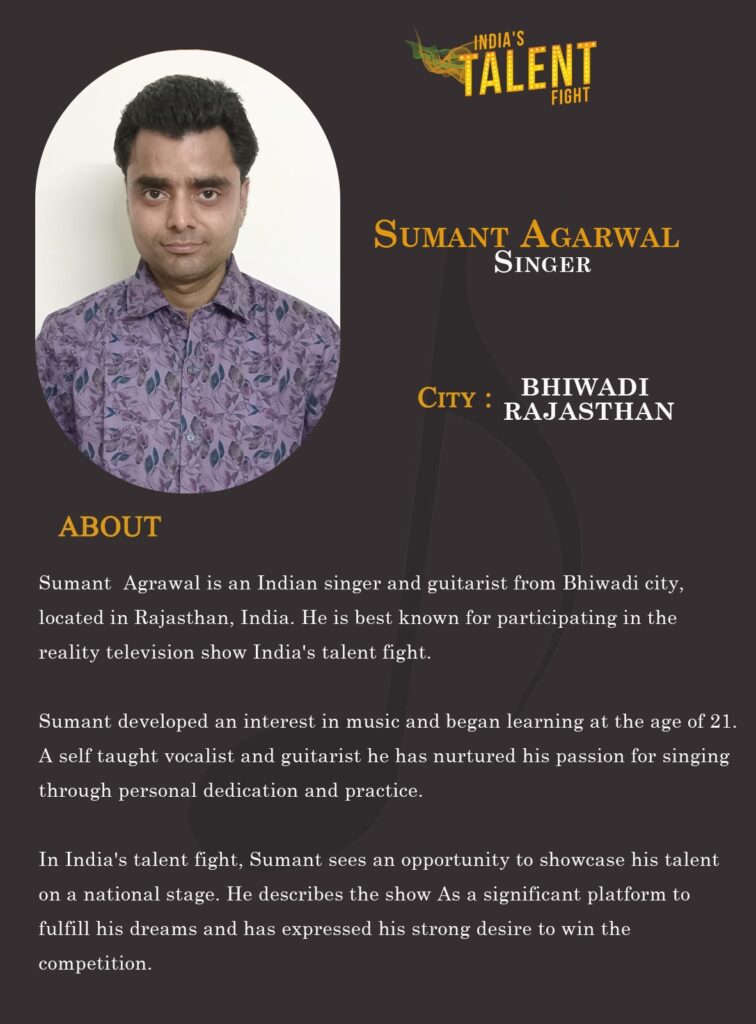 INDIA'S TALENT FIGHT

SUMANT AGARWAL
SINGER

CITY : BHIWADI RAJASTHAN

ABOUT

Sumant Agrawal is an Indian singer and guitarist from Bhiwadi city, located in Rajasthan, India. He is best known for participating in the reality television show India's talent fight.

Sumant developed an interest in music and began learning at the age of 21. A self taught vocalist and guitarist he has nurtured his passion for singing through personal dedication and practice.

In India's talent fight, Sumant sees an opportunity to showcase his talent on a national stage. He describes the show As a significant platform to fulfill his dreams and has expressed his strong desire to win the competition.